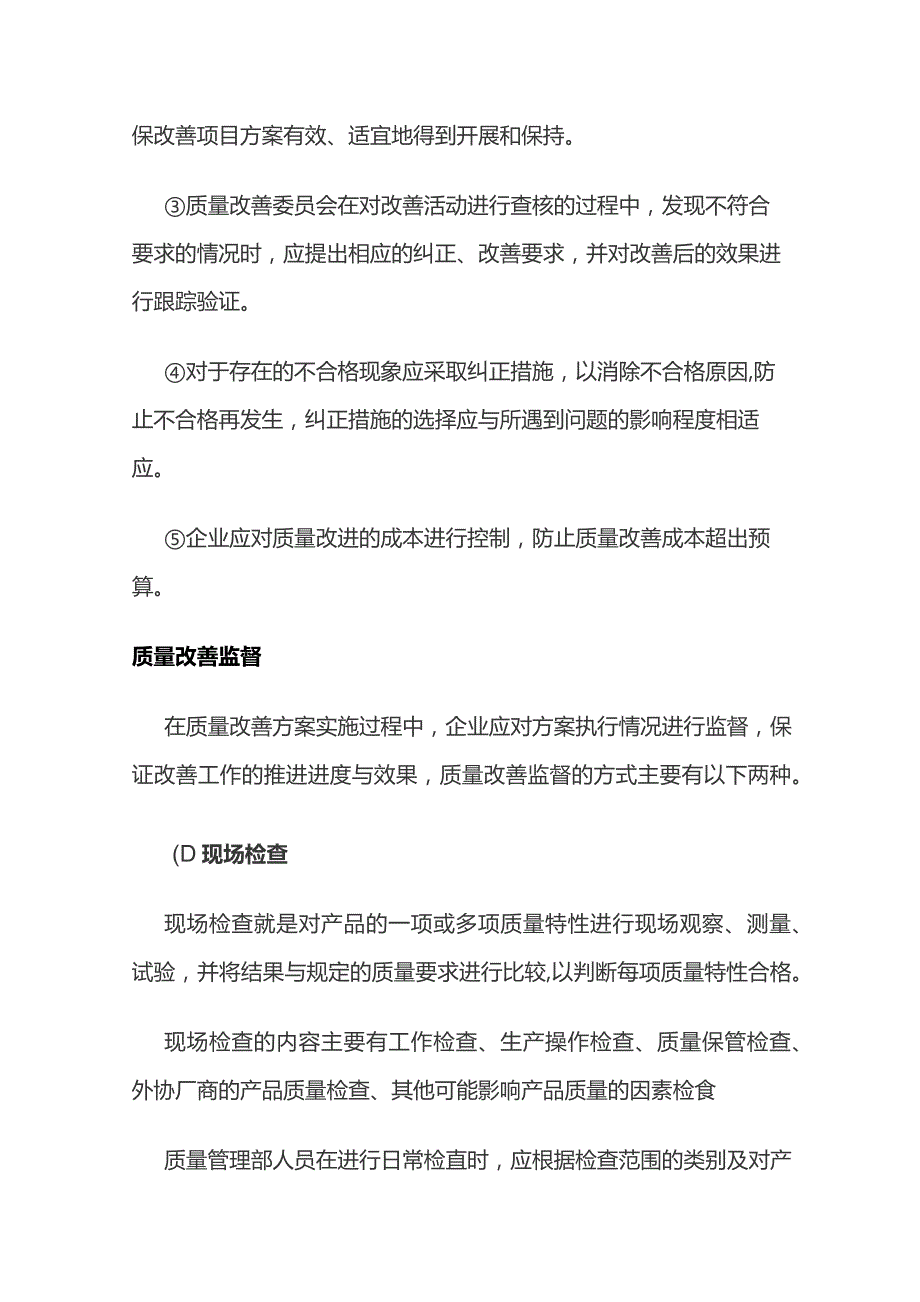 保改善项目方案有效、适宜地得到开展和保持。

③质量改善委员会在对改善活动进行查核的过程中，发现不符合要求的情况时，应提出相应的纠正、改善要求，并对改善后的效果进行跟踪验证。

④对于存在的不合格现象应采取纠正措施，以消除不合格原因,防止不合格再发生，纠正措施的选择应与所遇到问题的影响程度相适应。

⑤企业应对质量改进的成本进行控制，防止质量改善成本超出预算。

质量改善监督

在质量改善方案实施过程中，企业应对方案执行情况进行监督，保证改善工作的推进进度与效果，质量改善监督的方式主要有以下两种。

(D 现场检查

现场检查就是对产品的一项或多项质量特性进行现场观察、测量、试验，并将结果与规定的质量要求进行比较,以判断每项质量特性合格。

现场检查的内容主要有工作检查、生产操作检查、质量保管检查、外协厂商的产品质量检查、其他可能影响产品质量的因素检食

质量管理部人员在进行日常检直时，应根据检查范围的类别及对产